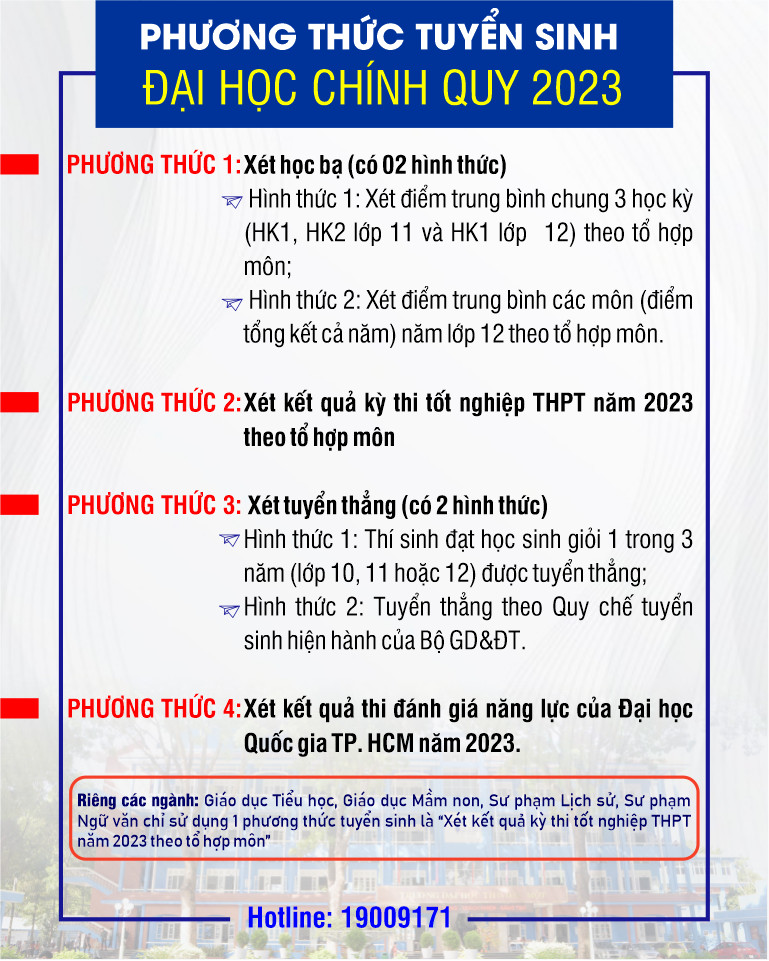 PHƯƠNG THỨC TUYỂN SINH
ĐẠI HỌC CHÍNH QUY 2023

PHƯƠNG THỨC 1: Xét học bạ (có 02 hình thức)

Hình thức 1: Xét điểm trung bình chung 3 học kỳ (HK1, HK2 lớp 11 và HK1 lớp 12) theo tổ hợp môn;

Hình thức 2: Xét điểm trung bình các môn (điểm tổng kết cả năm) năm lớp 12 theo tổ hợp môn.

PHƯƠNG THỨC 2: Xét kết quả kỳ thi tốt nghiệp THPT năm 2023 theo tổ hợp môn

PHƯƠNG THỨC 3: Xét tuyển thẳng (có 2 hình thức)

Hình thức 1: Thí sinh đạt học sinh giỏi 1 trong 3 năm (lớp 10, 11 hoặc 12) được tuyển thẳng;

Hình thức 2: Tuyển thẳng theo Quy chế tuyển sinh hiện hành của Bộ GD&ĐT.

PHƯƠNG THỨC 4: Xét kết quả thi đánh giá năng lực của Đại học Quốc gia TP. HCM năm 2023.

Riêng các ngành: Giáo dục Tiểu học, Giáo dục Mầm non, Sư phạm Lịch sử, Sư phạm Ngữ văn chỉ sử dụng 1 phương thức tuyển sinh là "Xét kết quả kỳ thi tốt nghiệp THPT năm 2023 theo tổ hợp môn"

Hotline: 19009171